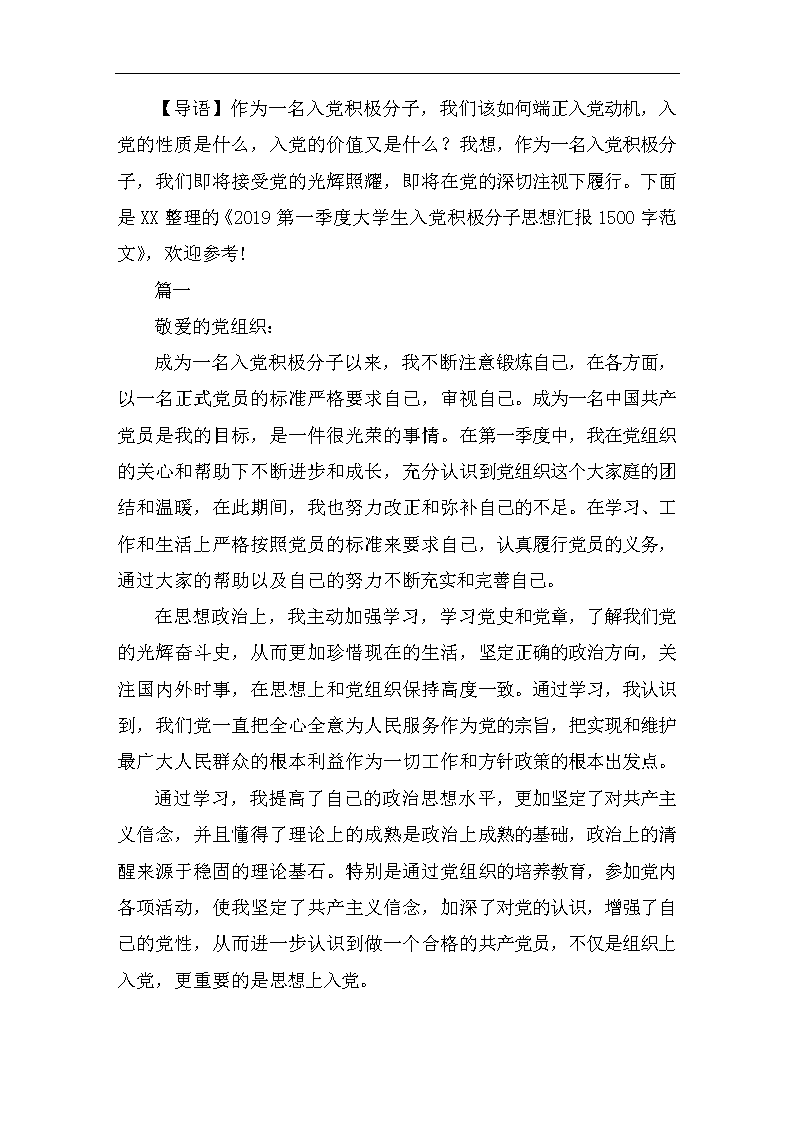 【导语】作为一名入党积极分子，我们该如何端正入党动机，入党的性质是什么，入党的价值又是什么？我想，作为一名入党积极分子，我们即将接受党的光辉照耀，即将在党的深切注视下履行。下面是XX整理的《2019第一季度大学生入党积极分子思想汇报1500字范文》，欢迎参考！

篇一

敬爱的党组织：

成为一名入党积极分子以来，我不断注意锻炼自己，在各方面，以一名正式党员的标准严格要求自己，审视自己。成为一名中国共产党员是我的目标，是一件很光荣的事情。在第一季度中，我在党组织的关心和帮助下不断进步和成长，充分认识到党组织这个大家庭的团结和温暖，在此期间，我也努力改正和弥补自己的不足。在学习、工作和生活上严格按照党员的标准来要求自己，认真履行党员的义务，通过大家的帮助以及自己的努力不断充实和完善自己。

在思想政治上，我主动加强学习，学习党史和党章，了解我们党的光辉奋斗史，从而更加珍惜现在的生活，坚定正确的政治方向，关注国内外时事，在思想上和党组织保持高度一致。通过学习，我认识到，我们党一直把全心全意为人民服务作为党的宗旨，把实现和维护最广大人民群众的根本利益作为一切工作和方针政策的根本出发点。

通过学习，我提高了自己的政治思想水平，更加坚定了对共产主义信念，并且懂得了理论上的成熟是政治上成熟的基础，政治上的清醒来源于稳固的理论基石。特别是通过党组织的培养教育，参加党内各项活动，使我坚定了共产主义信念，加深了对党的认识，增强了自己的党性，从而进一步认识到做一个合格的共产党员，不仅是组织上入党，更重要的是思想上入党。